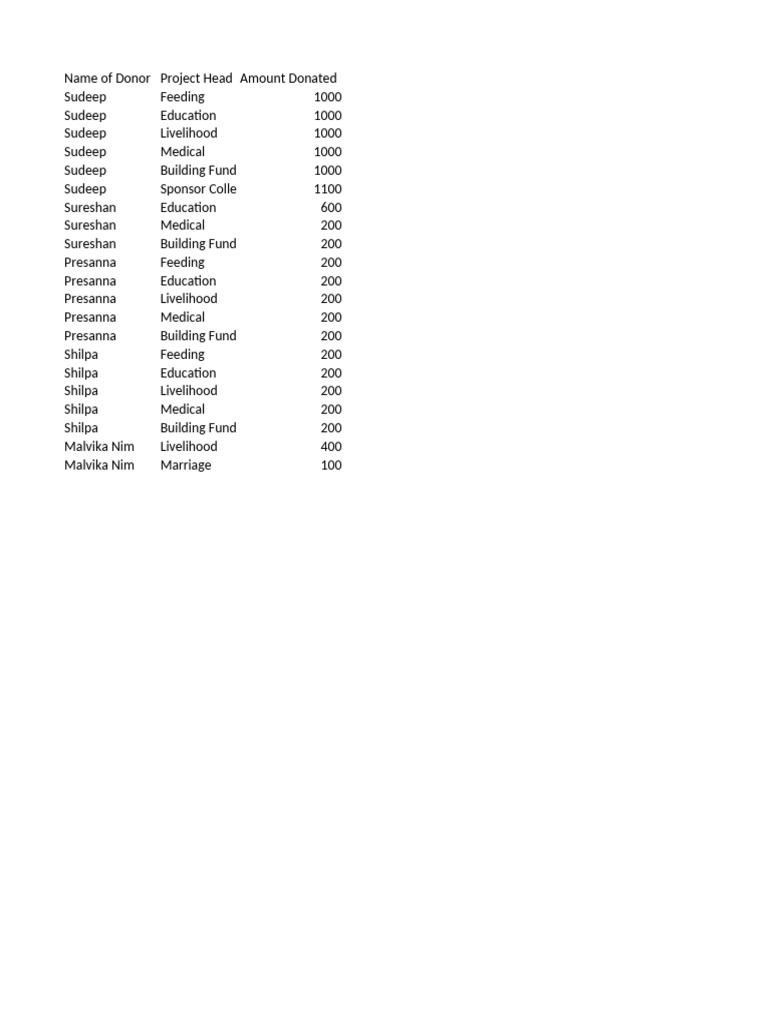 | Name of Donor | Project Head | Amount Donated |
|---|---|---|
| Sudeep | Feeding | 1000 |
| Sudeep | Education | 1000 |
| Sudeep | Livelihood | 1000 |
| Sudeep | Medical | 1000 |
| Sudeep | Building Fund | 1000 |
| Sudeep | Sponsor Colle | 1100 |
| Sureshan | Education | 600 |
| Sureshan | Medical | 200 |
| Sureshan | Building Fund | 200 |
| Presanna | Feeding | 200 |
| Presanna | Education | 200 |
| Presanna | Livelihood | 200 |
| Presanna | Medical | 200 |
| Presanna | Building Fund | 200 |
| Shilpa | Feeding | 200 |
| Shilpa | Education | 200 |
| Shilpa | Livelihood | 200 |
| Shilpa | Medical | 200 |
| Shilpa | Building Fund | 200 |
| Malvika Nim | Livelihood | 400 |
| Malvika Nim | Marriage | 100 |